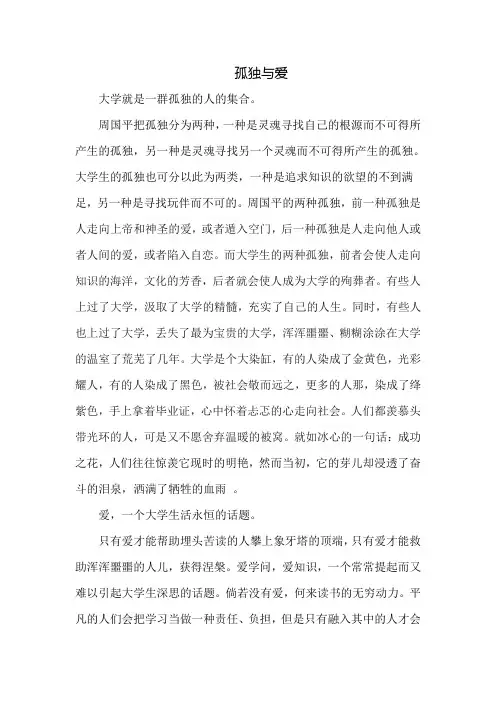 孤独与爱

大学就是一群孤独的人的集合。

周国平把孤独分为两种，一种是灵魂寻找自己的根源而不可得所产生的孤独，另一种是灵魂寻找另一个灵魂而不可得所产生的孤独。大学生的孤独也可分以此为两类，一种是追求知识的欲望的不到满足，另一种是寻找玩伴而不可的。周国平的两种孤独，前一种孤独是人走向上帝和神圣的爱，或者遁入空门，后一种孤独是人走向他人或者人间的爱，或者陷入自恋。而大学生的两种孤独，前者会使人走向知识的海洋，文化的芳香，后者就会使人成为大学的殉葬者。有些人上过了大学，汲取了大学的精髓，充实了自己的人生。同时，有些人也上过了大学，丢失了最为宝贵的大学，浑浑噩噩、糊糊涂涂在大学的温室了荒芜了几年。大学是个大染缸，有的人染成了金黄色，光彩耀人，有的人染成了黑色，被社会敬而远之，更多的人那，染成了绛紫色，手上拿着毕业证，心中怀着忐忑的心走向社会。人们都羡慕头带光环的人，可是又不愿舍弃温暖的被窝。就如冰心的一句话：成功之花，人们往往惊羡它现时的明艳，然而当初，它的芽儿却浸透了奋斗的泪泉，洒满了牺牲的血雨 。

爱，一个大学生活永恒的话题。

只有爱才能帮助埋头苦读的人攀上象牙塔的顶端，只有爱才能救助浑浑噩噩的人儿，获得涅槃。爱学问，爱知识，一个常常提起而又难以引起大学生深思的话题。倘若没有爱，何来读书的无穷动力。平凡的人们会把学习当做一种责任、负担，但是只有融入其中的人才会